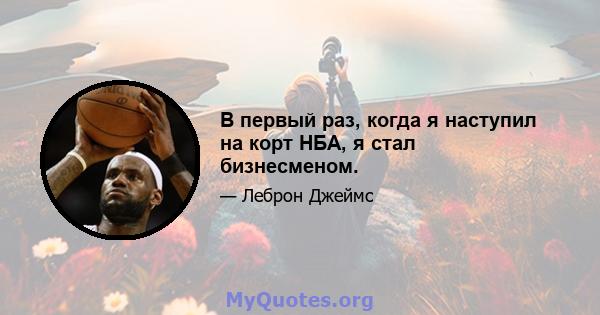 В первый раз, когда я наступил на корт НБА, я стал бизнесменом.

— Леброн Джеймс

MyQuotes.org